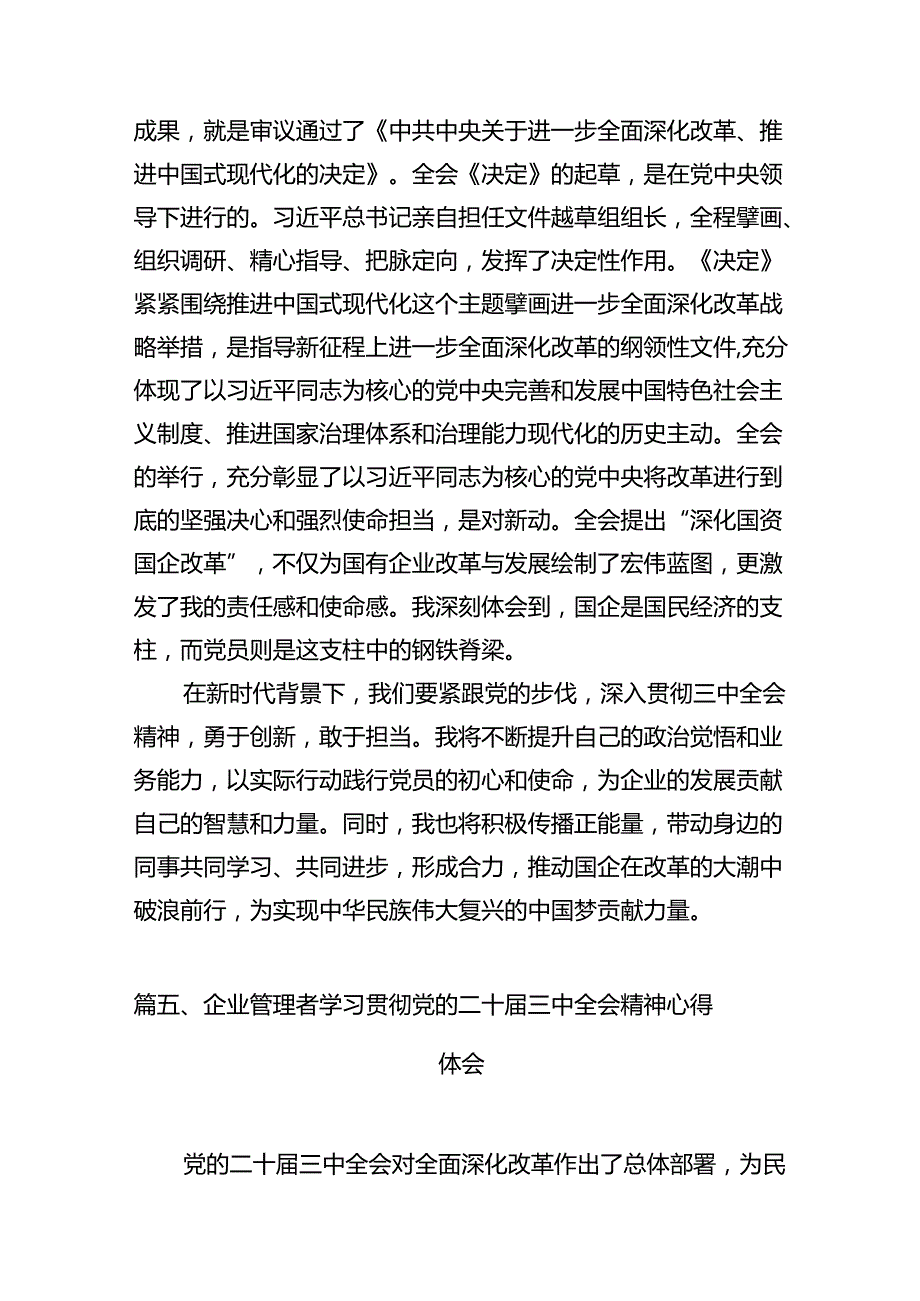 成果，就是审议通过了《中共中央关于进一步全面深化改革、推进中国式现代化的决定》。全会《决定》的起草，是在党中央领导下进行的。习近平总书记亲自担任文件越草组组长，全程擘画、组织调研、精心指导、把脉定向，发挥了决定性作用。《决定》紧紧围绕推进中国式现代化这个主题擘画进一步全面深化改革战略举措，是指导新征程上进一步全面深化改革的纲领性文件,充分体现了以习近平同志为核心的党中央完善和发展中国特色社会主义制度、推进国家治理体系和治理能力现代化的历史主动。全会的举行，充分彰显了以习近平同志为核心的党中央将改革进行到底的坚强决心和强烈使命担当，是对新动。全会提出“深化国资国企改革”，不仅为国有企业改革与发展绘制了宏伟蓝图，更激发了我的责任感和使命感。我深刻体会到，国企是国民经济的支柱，而党员则是这支柱中的钢铁脊梁。

在新时代背景下，我们要紧跟党的步伐，深入贯彻三中全会精神，勇于创新，敢于担当。我将不断提升自己的政治觉悟和业务能力，以实际行动践行党员的初心和使命，为企业的发展贡献自己的智慧和力量。同时，我也将积极传播正能量，带动身边的同事共同学习、共同进步，形成合力，推动国企在改革的大潮中破浪前行，为实现中华民族伟大复兴的中国梦贡献力量。

篇五、企业管理者学习贯彻党的二十届三中全会精神心得体会

党的二十届三中全会对全面深化改革作出了总体部署，为民